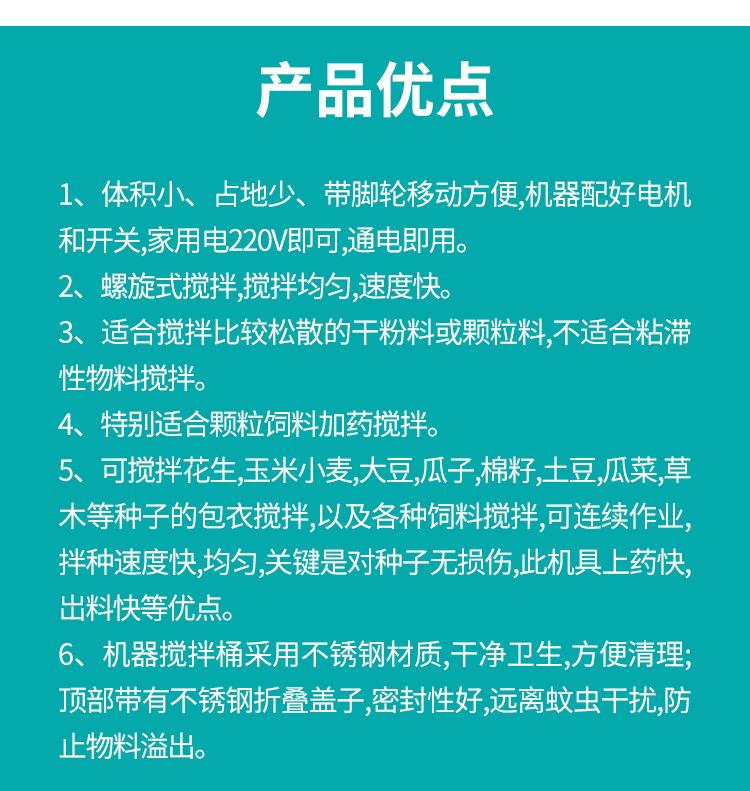 产品优点

1、体积小、占地少、带脚轮移动方便,机器配好电机和开关,家用电220V即可,通电即用。

2、螺旋式搅拌,搅拌均匀,速度快。

3、适合搅拌比较松散的干粉料或颗粒料,不适合粘滞性物料搅拌。

4、特别适合颗粒饲料加药搅拌。

5、可搅拌花生,玉米小麦,大豆,瓜子,棉籽,土豆,瓜菜,草木等种子的包衣搅拌,以及各种饲料搅拌,可连续作业,拌种速度快,均匀,关键是对种子无损伤,此机具上药快,出料快等优点。

6、机器搅拌桶采用不锈钢材质,干净卫生,方便清理;顶部带有不锈钢折叠盖子,密封性好,远离蚊虫干扰,防止物料溢出。